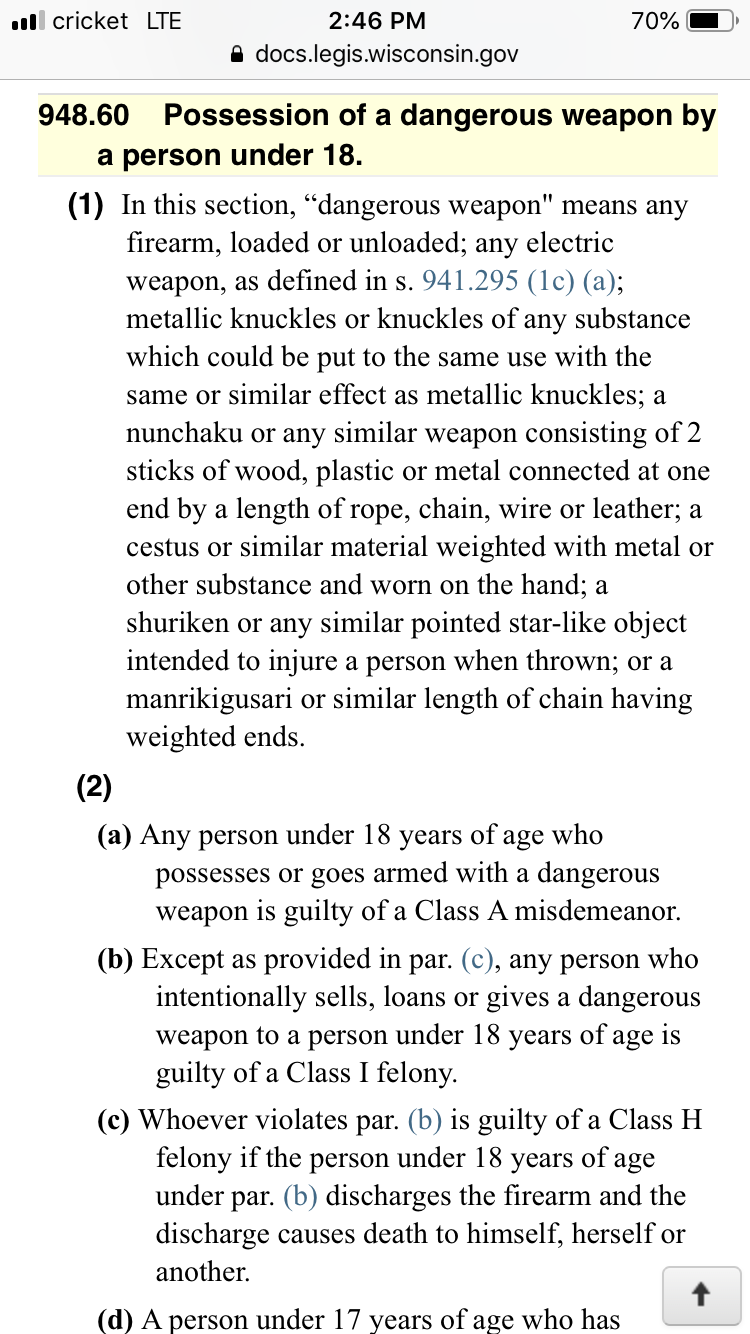 cricket LTE 2:46 PM 70%
docs.legis.wisconsin.gov

948.60 Possession of a dangerous weapon by a person under 18.

(1) In this section, “dangerous weapon" means any firearm, loaded or unloaded; any electric weapon, as defined in s. 941.295 (1c) (a); metallic knuckles or knuckles of any substance which could be put to the same use with the same or similar effect as metallic knuckles; a nunchaku or any similar weapon consisting of 2 sticks of wood, plastic or metal connected at one end by a length of rope, chain, wire or leather; a cestus or similar material weighted with metal or other substance and worn on the hand; a shuriken or any similar pointed star-like object intended to injure a person when thrown; or a manrikigusari or similar length of chain having weighted ends.

(2)

(a) Any person under 18 years of age who possesses or goes armed with a dangerous weapon is guilty of a Class A misdemeanor.

(b) Except as provided in par. (c), any person who intentionally sells, loans or gives a dangerous weapon to a person under 18 years of age is guilty of a Class I felony.

(c) Whoever violates par. (b) is guilty of a Class H felony if the person under 18 years of age under par. (b) discharges the firearm and the discharge causes death to himself, herself or another.

(d) A person under 17 years of age who has